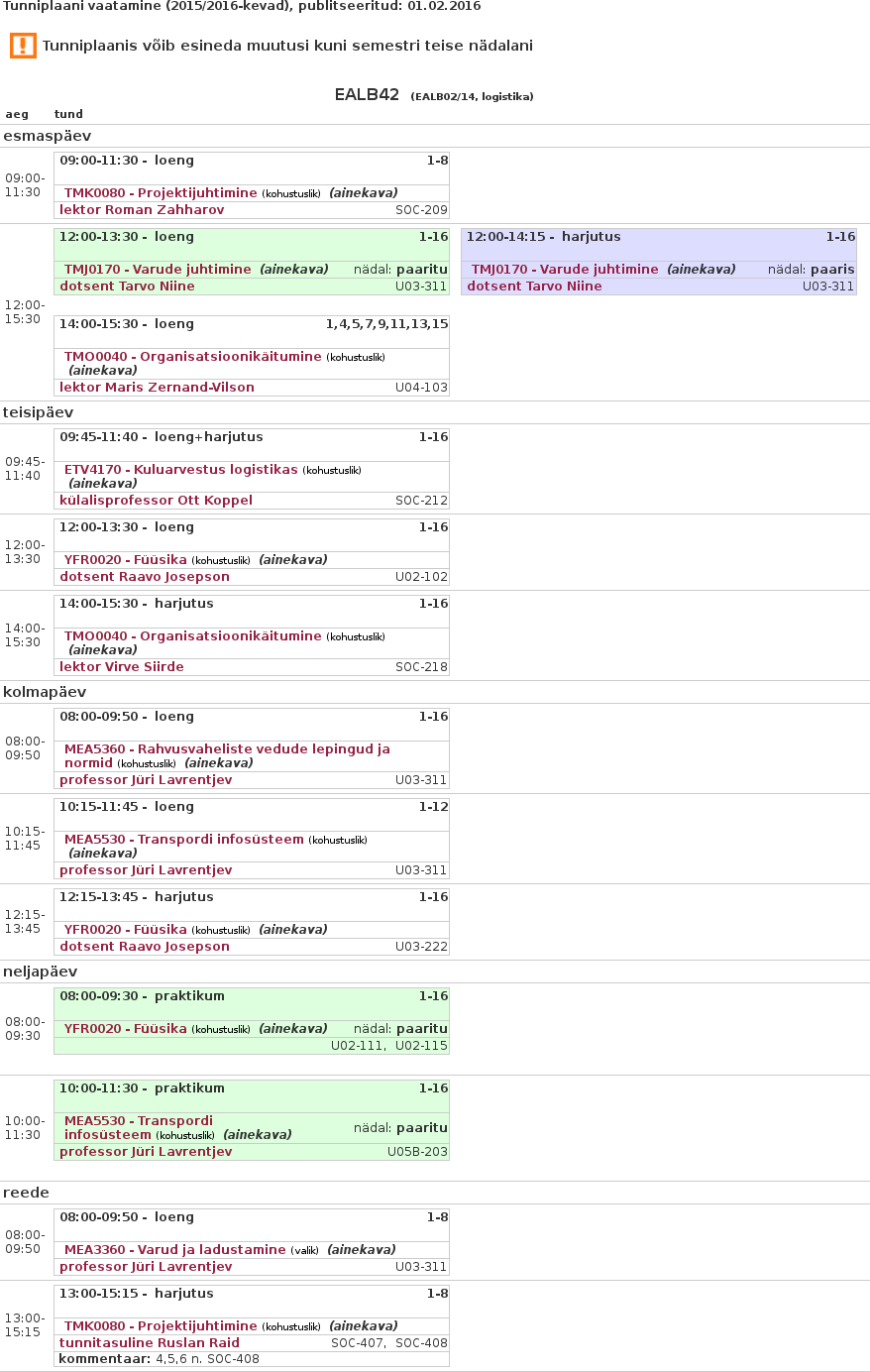 Tunniplaani vaatamine (2015/2016-kevad), publitseeritud: 01.02.2016

Tunniplaanis võib esineda muutusi kuni semestri teise nädalani

EALB42 (EALB02/14, logistika)

aeg tund

esmaspäev

09:00-11:30

09:00-11:30 - loeng 1-8
TMK0080 - Projektijuhtimine (kohustuslik) (ainekava)
lektor Roman Zahharov SOC-209

12:00-15:30

12:00-13:30 - loeng 1-16
TMJ0170 - Varude juhtimine (ainekava) nädal: paaritu
dotsent Tarvo Niine U03-311

12:00-14:15 - harjutus 1-16
TMJ0170 - Varude juhtimine (ainekava) nädal: paaris
dotsent Tarvo Niine U03-311

14:00-15:30 - loeng 1,4,5,7,9,11,13,15
TMO0040 - Organisatsioonikäitumine (kohustuslik) (ainekava)
lektor Maris Zernand-Vilson U04-103

teisipäev

09:45-11:40

09:45-11:40 - loeng+harjutus 1-16
ETV4170 - Kuluarvestus logistikas (kohustuslik) (ainekava)
külalisprofessor Ott Koppel SOC-212

12:00-13:30

12:00-13:30 - loeng 1-16
YFR0020 - Füüsika (kohustuslik) (ainekava)
dotsent Raavo Josepson U02-102

14:00-15:30

14:00-15:30 - harjutus 1-16
TMO0040 - Organisatsioonikäitumine (kohustuslik) (ainekava)
lektor Virve Siirde SOC-218

kolmapäev

08:00-09:50

08:00-09:50 - loeng 1-16
MEA5360 - Rahvusvaheliste vedude lepingud ja normid (kohustuslik) (ainekava)
professor Jüri Lavrentjev U03-311

10:15-11:45

10:15-11:45 - loeng 1-12
MEA5530 - Transpordi infosüsteem (kohustuslik) (ainekava)
professor Jüri Lavrentjev U03-311

12:15-13:45

12:15-13:45 - harjutus 1-16
YFR0020 - Füüsika (kohustuslik) (ainekava)
dotsent Raavo Josepson U03-222

neljapäev

08:00-09:30

08:00-09:30 - praktikum 1-16
YFR0020 - Füüsika (kohustuslik) (ainekava) nädal: paaritu
U02-111, U02-115

10:00-11:30

10:00-11:30 - praktikum 1-16
MEA5530 - Transpordi infosüsteem (kohustuslik) (ainekava) nädal: paaritu
professor Jüri Lavrentjev U05B-203

reede

08:00-09:50

08:00-09:50 - loeng 1-8
MEA3360 - Varud ja ladustamine (valik) (ainekava)
professor Jüri Lavrentjev U03-311

13:00-15:15

13:00-15:15 - harjutus 1-8
TMK0080 - Projektijuhtimine (kohustuslik) (ainekava)
tunnitasuline Ruslan Raid SOC-407, SOC-408
kommentaar: 4,5,6 n. SOC-408